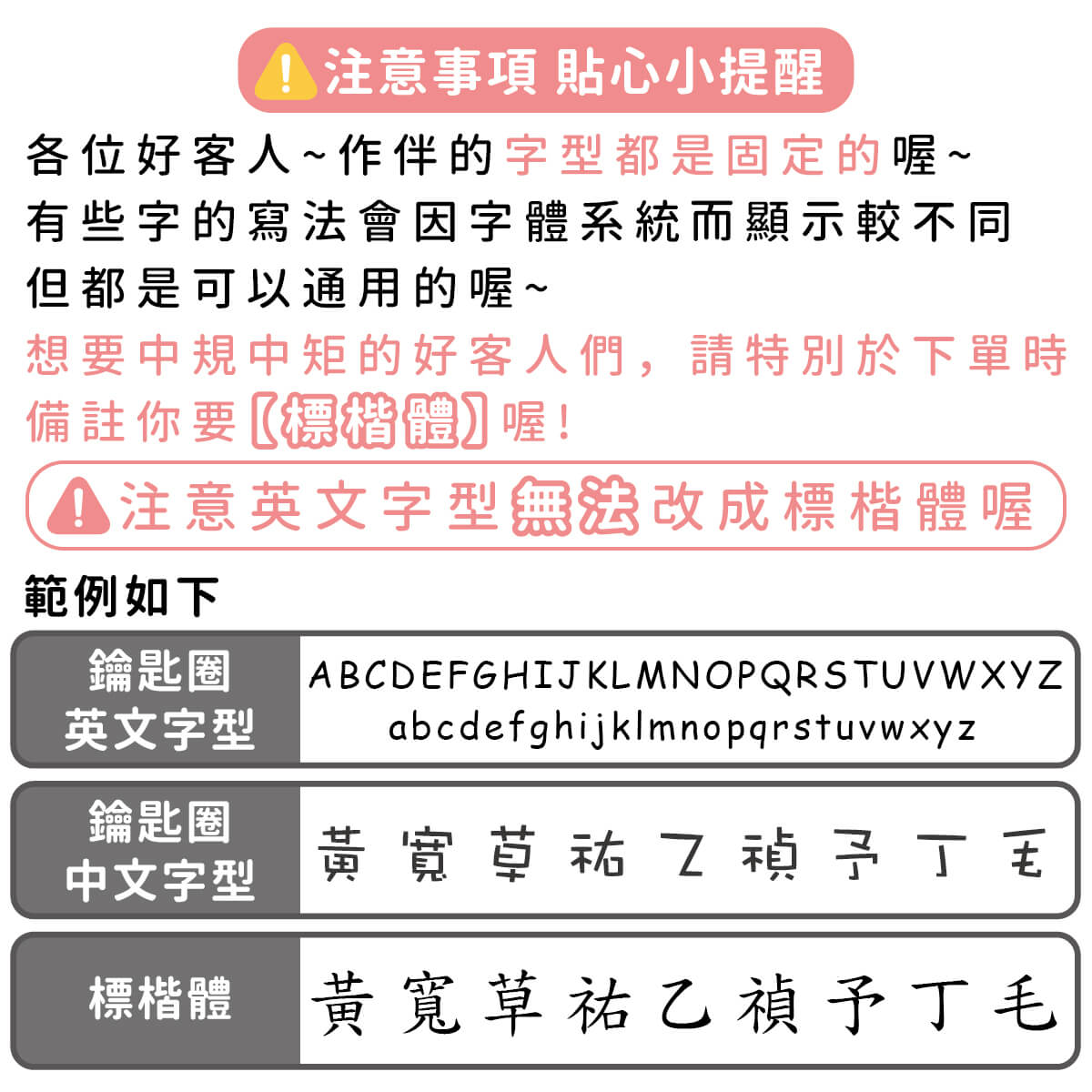 注意事項 貼心小提醒

各位好客人~作伴的字型都是固定的喔~
有些字的寫法會因字體系統而顯示較不同
但都是可以通用的喔~
想要中規中矩的好客人們，請特別於下單時
備註你要【標楷體】喔！

注意英文字型無法改成標楷體喔

範例如下

鑰匙圈
英文字型

ABCDEFGHIJKLMNOPQRSTUVWXYZ
abcdefghijklmnopqrstuvwxyz

鑰匙圈
中文字型

黃 寬 草 祐 乙 禎 予 丁 毛

標楷體

黃 寬 草 祐 乙 禎 予 丁 毛